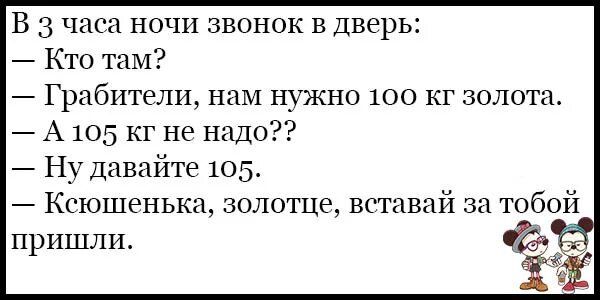 В 3 часа ночи звонок в дверь:
— Кто там?
— Грабители, нам нужно 100 кг золота.
— А 105 кг не надо??
— Ну давайте 105.
— Ксюшенька, золотце, вставай за тобой пришли.